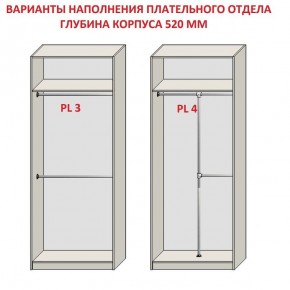 ВАРИАНТЫ НАПОЛНЕНИЯ ПЛАТЕЛЬНОГО ОТДЕЛА
ГЛУБИНА КОРПУСА 520 ММ

PL 3

PL 4